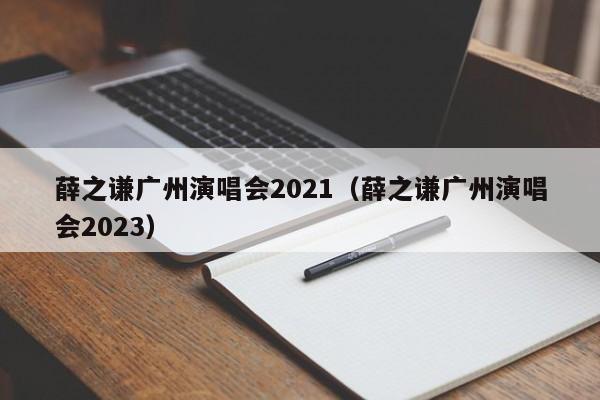 薛之谦广州演唱会2021（薛之谦广州演唱会2023）